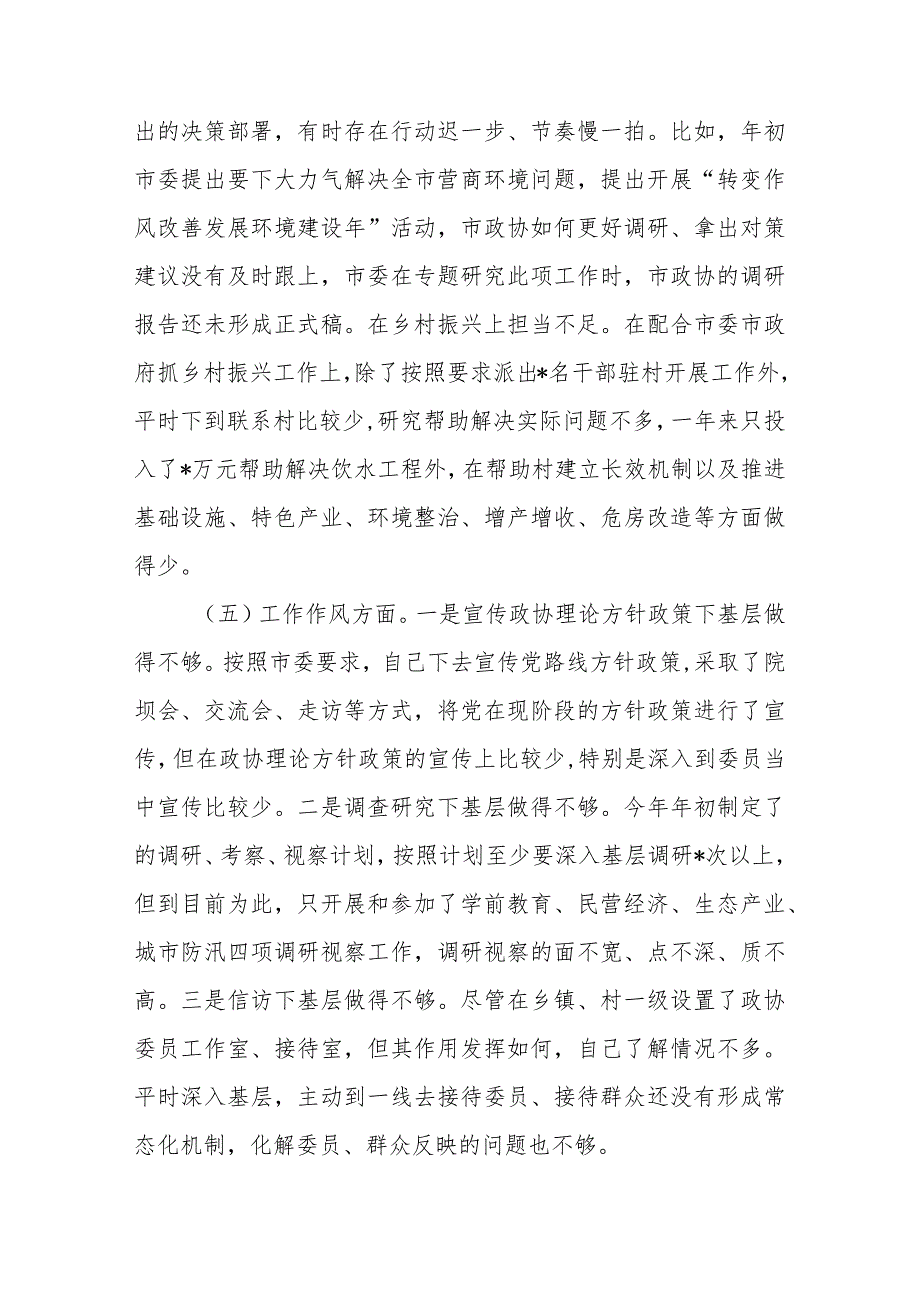 出的决策部署，有时存在行动迟一步、节奏慢一拍。比如，年初市委提出要下大力气解决全市营商环境问题，提出开展“转变作风改善发展环境建设年”活动，市政协如何更好调研、拿出对策建议没有及时跟上，市委在专题研究此项工作时，市政协的调研报告还未形成正式稿。在乡村振兴上担当不足。在配合市委市政府抓乡村振兴工作上，除了按照要求派出*名干部驻村开展工作外，平时下到联系村比较少，研究帮助解决实际问题不多，一年来只投入了*万元帮助解决饮水工程外，在帮助村建立长效机制以及推进基础设施、特色产业、环境整治、增产增收、危房改造等方面做得少。

（五）工作作风方面。一是宣传政协理论方针政策下基层做得不够。按照市委要求，自己下去宣传党路线方针政策，采取了院坝会、交流会、走访等方式，将党在现阶段的方针政策进行了宣传，但在政协理论方针政策的宣传上比较少，特别是深入到委员当中宣传比较少。二是调查研究下基层做得不够。今年年初制定了的调研、考察、视察计划，按照计划至少要深入基层调研*次以上，但到目前为此，只开展和参加了学前教育、民营经济、生态产业、城市防汛四项调研视察工作，调研视察的面不宽、点不深、质不高。三是信访下基层做得不够。尽管在乡镇、村一级设置了政协委员工作室、接待室，但其作用发挥如何，自己了解情况不多。平时深入基层，主动到一线去接待委员、接待群众还没有形成常态化机制，化解委员、群众反映的问题也不够。